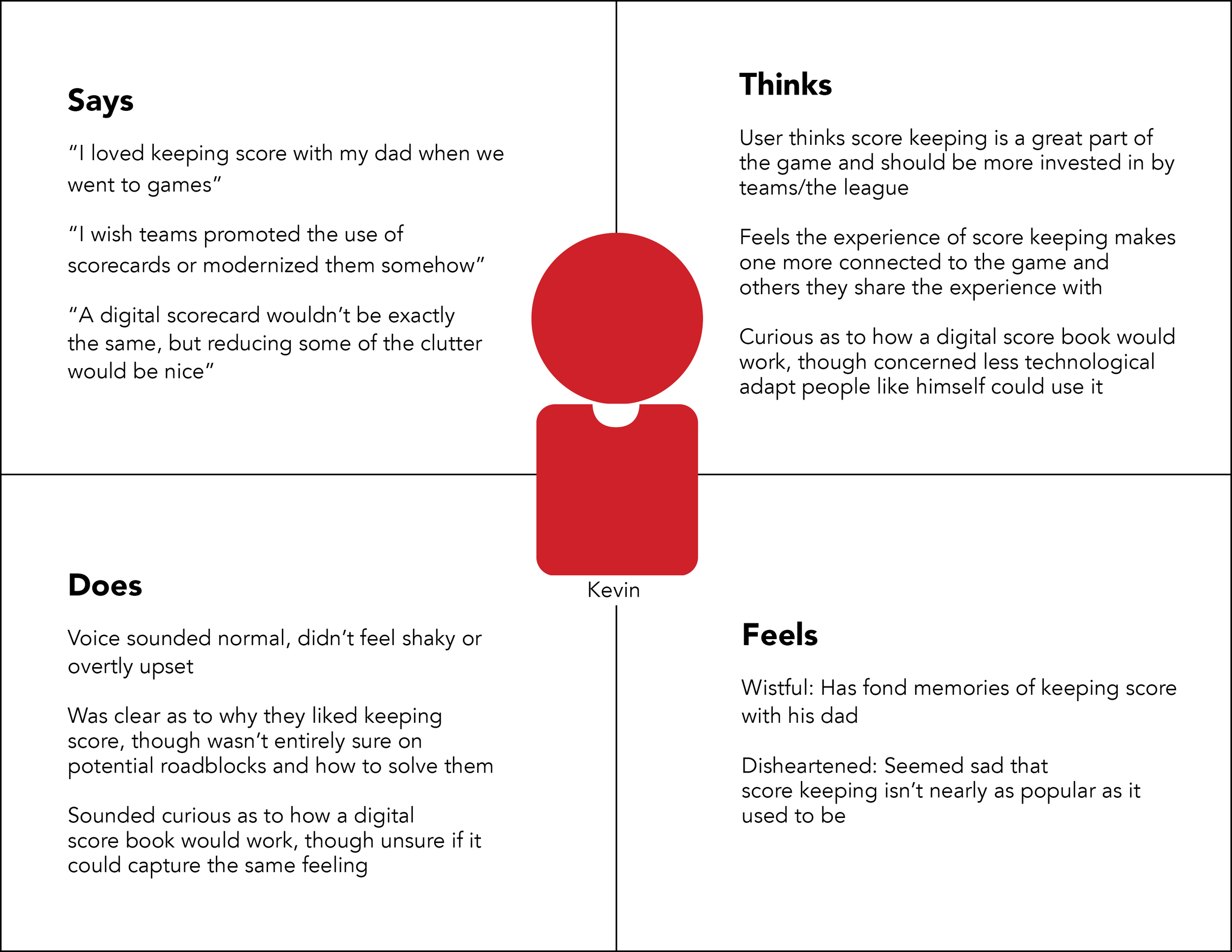 Says

“I loved keeping score with my dad when we went to games”

“I wish teams promoted the use of scorecards or modernized them somehow”

“A digital scorecard wouldn’t be exactly the same, but reducing some of the clutter would be nice”

Thinks

User thinks score keeping is a great part of the game and should be more invested in by teams/the league

Feels the experience of score keeping makes one more connected to the game and others they share the experience with

Curious as to how a digital score book would work, though concerned less technological adapt people like himself could use it

Kevin

Does

Voice sounded normal, didn’t feel shaky or overtly upset

Was clear as to why they liked keeping score, though wasn’t entirely sure on potential roadblocks and how to solve them

Sounded curious as to how a digital score book would work, though unsure if it could capture the same feeling

Feels

Wistful: Has fond memories of keeping score with his dad

Disheartened: Seemed sad that score keeping isn’t nearly as popular as it used to be